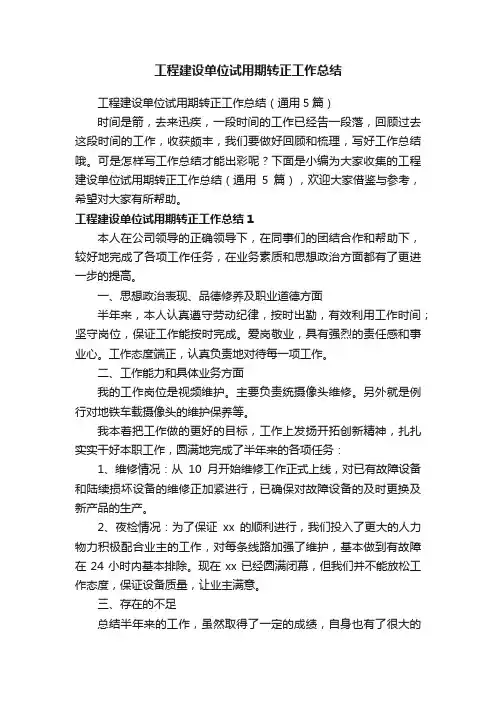 工程建设单位试用期转正工作总结

工程建设单位试用期转正工作总结（通用5篇）

时间是箭，去来迅疾，一段时间的工作已经告一段落，回顾过去这段时间的工作，收获颇丰，我们要做好回顾和梳理，写好工作总结哦。可是怎样写工作总结才能出彩呢？下面是小编为大家收集的工程建设单位试用期转正工作总结（通用 5 篇），欢迎大家借鉴与参考，希望对大家有所帮助。

工程建设单位试用期转正工作总结1

本人在公司领导的正确领导下，在同事们的团结合作和帮助下，较好地完成了各项工作任务，在业务素质和思想政治方面都有了更进一步的提高。

一、思想政治表现、品德修养及职业道德方面

半年来，本人认真遵守劳动纪律，按时出勤，有效利用工作时间；坚守岗位，保证工作能按时完成。爱岗敬业，具有强烈的责任感和事业心。工作态度端正，认真负责地对待每一项工作。

二、工作能力和具体业务方面

我的工作岗位是视频维护。主要负责统摄像头维修。另外就是例行对地铁车载摄像头的维护保养等。

我本着把工作做的更好的目标，工作上发扬开拓创新精神，扎扎实实干好本职工作，圆满地完成了半年来的各项任务：

1、维修情况：从 10 月开始维修工作正式上线，对已有故障设备和陆续损坏设备的维修正加紧进行，已确保对故障设备的及时更换及新产品的生产。

2、夜检情况：为了保证 xx 的顺利进行，我们投入了更大的人力物力积极配合业主的工作，对每条线路加强了维护，基本做到有故障在 24 小时内基本排除。现在 xx 已经圆满闭幕，但我们并不能放松工作态度，保证设备质量，让业主满意。

三、存在的不足

总结半年来的工作，虽然取得了一定的成绩，自身也有了很大的